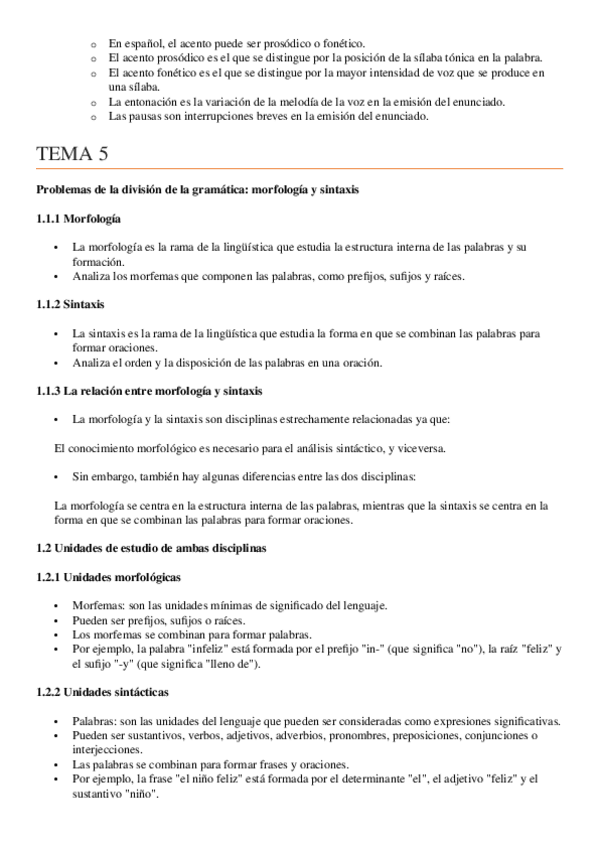 o En español, el acento puede ser prosódico o fonético.
o El acento prosódico es el que se distingue por la posición de la sílaba tónica en la palabra.
o El acento fonético es el que se distingue por la mayor intensidad de voz que se produce en una sílaba.
o La entonación es la variación de la melodía de la voz en la emisión del enunciado.
o Las pausas son interrupciones breves en la emisión del enunciado.

TEMA 5

Problemas de la división de la gramática: morfología y sintaxis

1.1.1 Morfología

• La morfología es la rama de la lingüística que estudia la estructura interna de las palabras y su formación.
• Analiza los morfemas que componen las palabras, como prefijos, sufijos y raíces.

1.1.2 Sintaxis

• La sintaxis es la rama de la lingüística que estudia la forma en que se combinan las palabras para formar oraciones.
• Analiza el orden y la disposición de las palabras en una oración.

1.1.3 La relación entre morfología y sintaxis

• La morfología y la sintaxis son disciplinas estrechamente relacionadas ya que:

El conocimiento morfológico es necesario para el análisis sintáctico, y viceversa.

• Sin embargo, también hay algunas diferencias entre las dos disciplinas:

La morfología se centra en la estructura interna de las palabras, mientras que la sintaxis se centra en la forma en que se combinan las palabras para formar oraciones.

1.2 Unidades de estudio de ambas disciplinas

1.2.1 Unidades morfológicas

• Morfemas: son las unidades mínimas de significado del lenguaje.
• Pueden ser prefijos, sufijos o raíces.
• Los morfemas se combinan para formar palabras.
• Por ejemplo, la palabra "infeliz" está formada por el prefijo "in-" (que significa "no"), la raíz "feliz" y el sufijo "-y" (que significa "lleno de").

1.2.2 Unidades sintácticas

• Palabras: son las unidades del lenguaje que pueden ser consideradas como expresiones significativas.
• Pueden ser sustantivos, verbos, adjetivos, adverbios, pronombres, preposiciones, conjunciones o interjecciones.
• Las palabras se combinan para formar frases y oraciones.
• Por ejemplo, la frase "el niño feliz" está formada por el determinante "el", el adjetivo "feliz" y el sustantivo "niño".